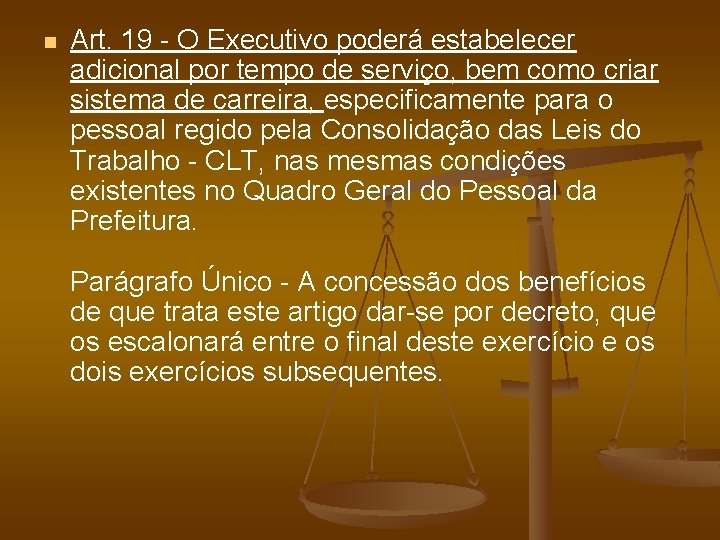 Art. 19 - O Executivo poderá estabelecer adicional por tempo de serviço, bem como criar sistema de carreira, especificamente para o pessoal regido pela Consolidação das Leis do Trabalho - CLT, nas mesmas condições existentes no Quadro Geral do Pessoal da Prefeitura.

Parágrafo Único - A concessão dos benefícios de que trata este artigo dar-se por decreto, que os escalonará entre o final deste exercício e os dois exercícios subsequentes.